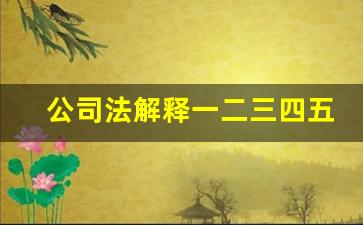 公司法解释一二三四五